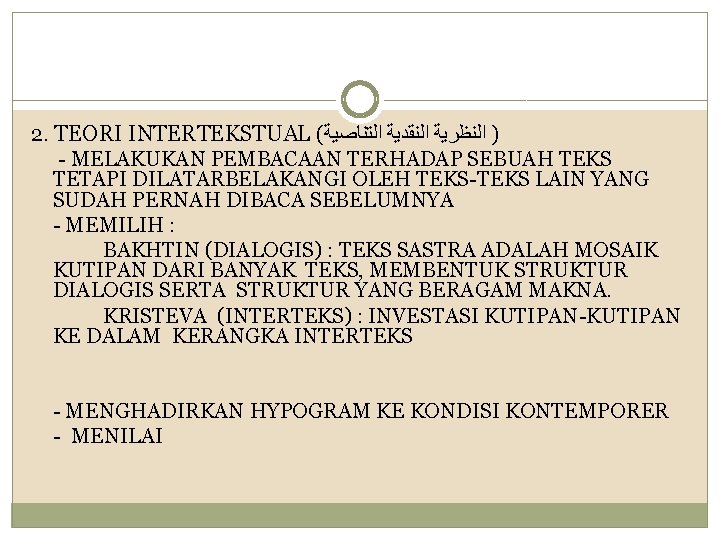 2. TEORI INTERTEKSTUAL (النظرية النقدية التناصية )

- MELAKUKAN PEMBACAAN TERHADAP SEBUAH TEKS TETAPI DILATARBELAKANGI OLEH TEKS-TEKS LAIN YANG SUDAH PERNAH DIBACA SEBELUMNYA

- MEMILIH :

BAKHTIN (DIALOGIS) : TEKS SASTRA ADALAH MOSAIK KUTIPAN DARI BANYAK TEKS, MEMBENTUK STRUKTUR DIALOGIS SERTA STRUKTUR YANG BERAGAM MAKNA.

KRISTEVA (INTERTEKS) : INVESTASI KUTIPAN-KUTIPAN KE DALAM KERANGKA INTERTEKS

- MENGHADIRKAN HYPOGRAM KE KONDISI KONTEMPORER

- MENILAI